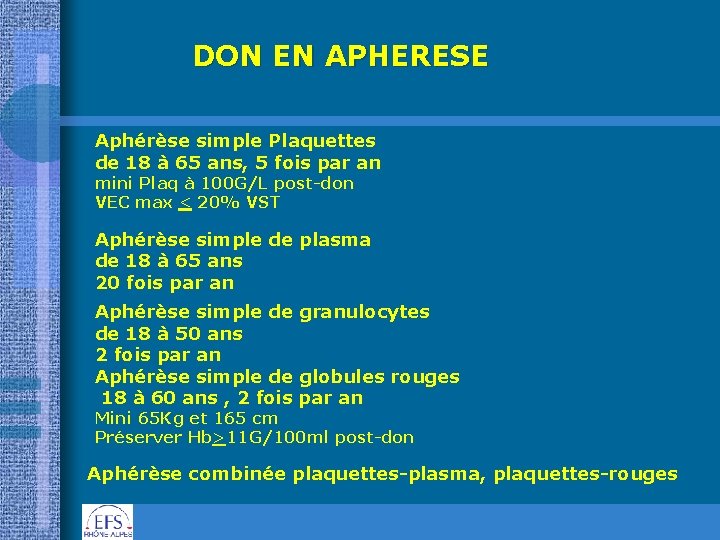 DON EN APHERESE

Aphérèse simple Plaquettes
de 18 à 65 ans, 5 fois par an
mini Plaq à 100G/L post-don
VEC max $\leq$ 20% VST

Aphérèse simple de plasma
de 18 à 65 ans
20 fois par an

Aphérèse simple de granulocytes
de 18 à 50 ans
2 fois par an
Aphérèse simple de globules rouges
18 à 60 ans , 2 fois par an
Mini 65Kg et 165 cm
Préserver Hb$\geq$11G/100ml post-don

Aphérèse combinée plaquettes-plasma, plaquettes-rouges

EFS
RHÔNE ALPES